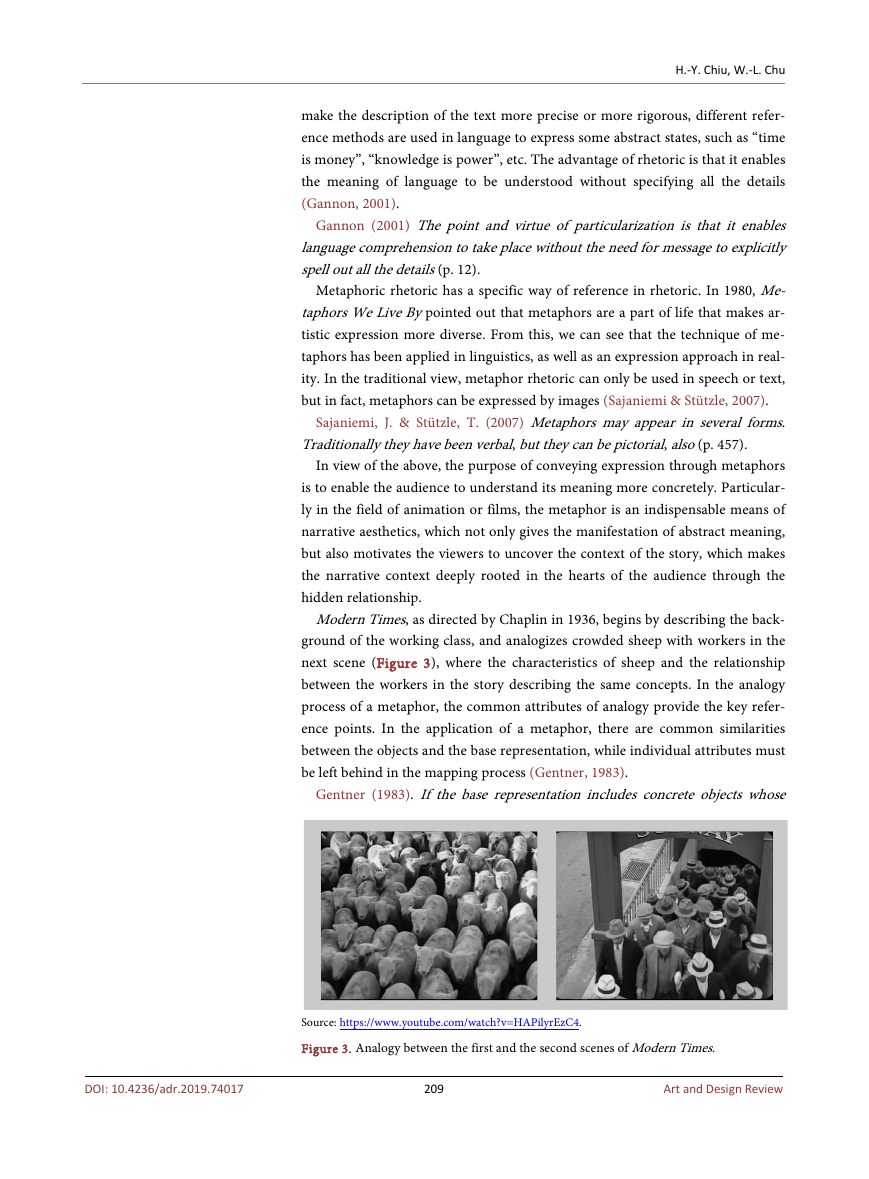 H.-Y. Chiu, W.-L. Chu

make the description of the text more precise or more rigorous, different reference methods are used in language to express some abstract states, such as "time is money", "knowledge is power", etc. The advantage of rhetoric is that it enables the meaning of language to be understood without specifying all the details (Gannon, 2001).

Gannon (2001) The point and virtue of particularization is that it enables language comprehension to take place without the need for message to explicitly spell out all the details (p. 12).

Metaphoric rhetoric has a specific way of reference in rhetoric. In 1980, Metaphors We Live By pointed out that metaphors are a part of life that makes artistic expression more diverse. From this, we can see that the technique of metaphors has been applied in linguistics, as well as an expression approach in reality. In the traditional view, metaphor rhetoric can only be used in speech or text, but in fact, metaphors can be expressed by images (Sajaniemi & Stützle, 2007).

Sajaniemi, J. & Stützle, T. (2007) Metaphors may appear in several forms. Traditionally they have been verbal, but they can be pictorial, also (p. 457).

In view of the above, the purpose of conveying expression through metaphors is to enable the audience to understand its meaning more concretely. Particularly in the field of animation or films, the metaphor is an indispensable means of narrative aesthetics, which not only gives the manifestation of abstract meaning, but also motivates the viewers to uncover the context of the story, which makes the narrative context deeply rooted in the hearts of the audience through the hidden relationship.

Modern Times, as directed by Chaplin in 1936, begins by describing the background of the working class, and analogizes crowded sheep with workers in the next scene (Figure 3), where the characteristics of sheep and the relationship between the workers in the story describing the same concepts. In the analogy process of a metaphor, the common attributes of analogy provide the key reference points. In the application of a metaphor, there are common similarities between the objects and the base representation, while individual attributes must be left behind in the mapping process (Gentner, 1983).

Gentner (1983). If the base representation includes concrete objects whose

Source: https://www.youtube.com/watch?v=HAPilyrEzC4.

Figure 3. Analogy between the first and the second scenes of Modern Times.

DOI: 10.4236/adr.2019.74017 209 Art and Design Review